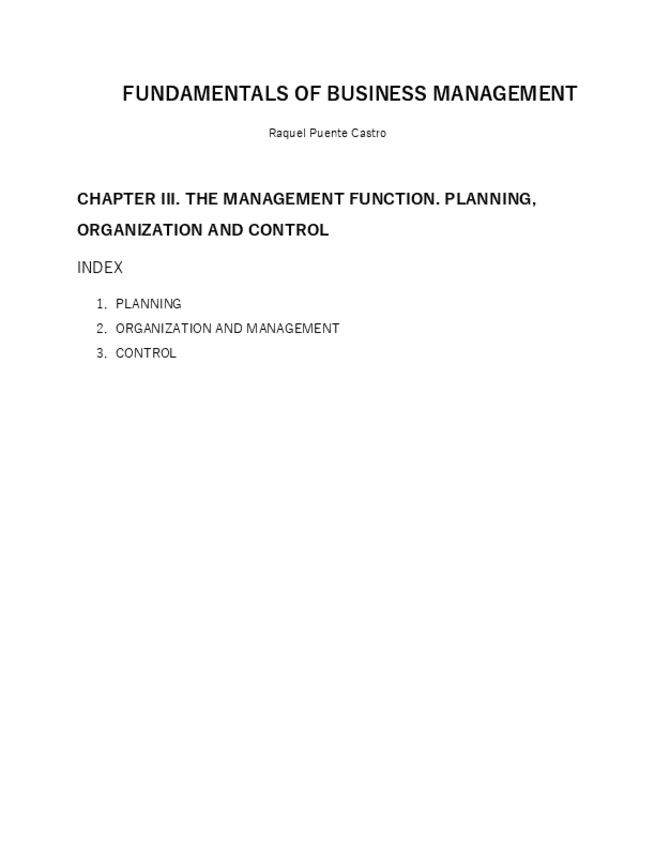 FUNDAMENTALS OF BUSINESS MANAGEMENT

Raquel Puente Castro

CHAPTER III. THE MANAGEMENT FUNCTION. PLANNING, ORGANIZATION AND CONTROL

INDEX

1. PLANNING
2. ORGANIZATION AND MANAGEMENT
3. CONTROL